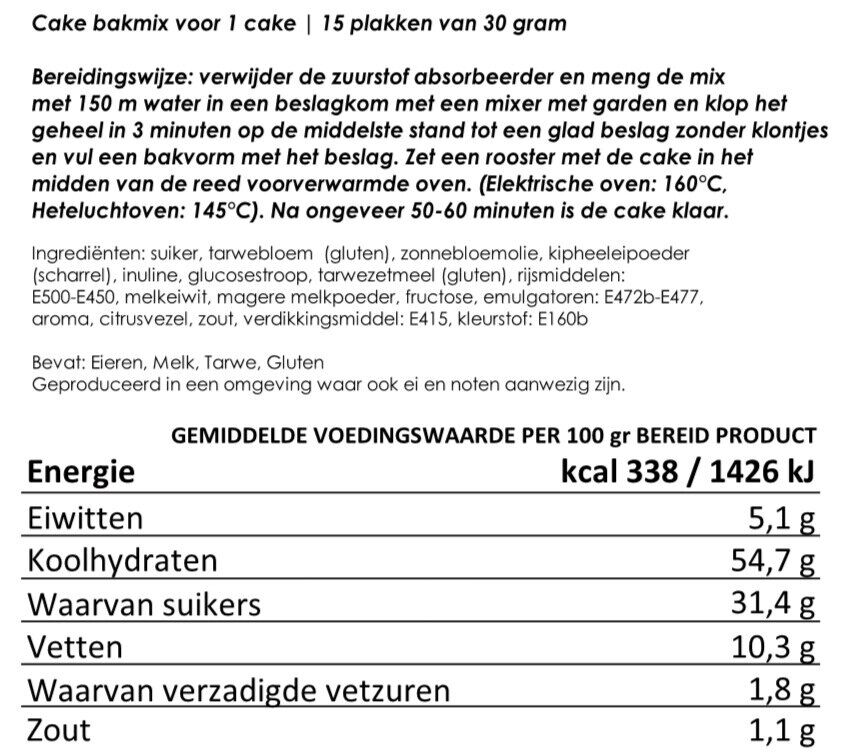 Cake bakmix voor 1 cake | 15 plakken van 30 gram

Bereidingswijze: verwijder de zuurstof absorbeerder en meng de mix met 150 m water in een beslagkom met een mixer met garden en klop het geheel in 3 minuten op de middelste stand tot een glad beslag zonder klontjes en vul een bakvorm met het beslag. Zet een rooster met de cake in het midden van de reed voorverwarmde oven. (Elektrische oven: 160°C, Heteluchtoven: 145°C). Na ongeveer 50-60 minuten is de cake klaar.

Ingrediënten: suiker, tarwebloem (gluten), zonnebloemolie, kipheeleipoeder (scharrel), inuline, glucosestroop, tarwezetmeel (gluten), rijsmiddelen: E500-E450, melkeiwit, magere melkpoeder, fructose, emulgatoren: E472b-E477, aroma, citrusvezel, zout, verdikkingsmiddel: E415, kleurstof: E160b

Bevat: Eieren, Melk, Tarwe, Gluten
Geproduceerd in een omgeving waar ook ei en noten aanwezig zijn.

GEMIDDELDE VOEDINGSWAARDE PER 100 gr BEREID PRODUCT

| Energie | kcal 338 / 1426 kJ |
|---|---|
| Eiwitten | 5,1 g |
| Koolhydraten | 54,7 g |
| Waarvan suikers | 31,4 g |
| Vetten | 10,3 g |
| Waarvan verzadigde vetzuren | 1,8 g |
| Zout | 1,1 g |